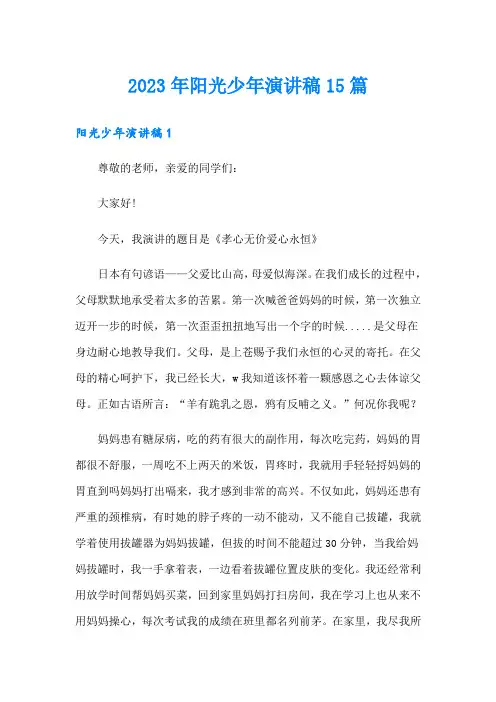 2023年阳光少年演讲稿15篇

阳光少年演讲稿1

尊敬的老师，亲爱的同学们：

大家好!

今天，我演讲的题目是《孝心无价爱心永恒》

日本有句谚语——父爱比山高，母爱似海深。在我们成长的过程中，父母默默地承受着太多的苦累。第一次喊爸爸妈妈的时候，第一次独立迈开一步的时候，第一次歪歪扭扭地写出一个字的时候.....是父母在身边耐心地教导我们。父母，是上苍赐予我们永恒的心灵的寄托。在父母的精心呵护下，我已经长大，w我知道该怀着一颗感恩之心去体谅父母。正如古语所言：“羊有跪乳之恩，鸦有反哺之义。”何况你我呢？

妈妈患有糖尿病，吃的药有很大的副作用，每次吃完药，妈妈的胃都很不舒服，一周吃不上两天的米饭，胃疼时，我就用手轻轻捋妈妈的胃直到吗妈妈打出嗝来，我才感到非常的高兴。不仅如此，妈妈还患有严重的颈椎病，有时她的脖子疼的一动不能动，又不能自己拔罐，我就学着使用拔罐器为妈妈拔罐，但拔的时间不能超过30分钟，当我给妈妈拔罐时，我一手拿着表，一边看着拔罐位置皮肤的变化。我还经常利用放学时间帮妈妈买菜，回到家里妈妈打扫房间，我在学习上也从来不用妈妈操心，每次考试我的成绩在班里都名列前茅。在家里，我尽我所